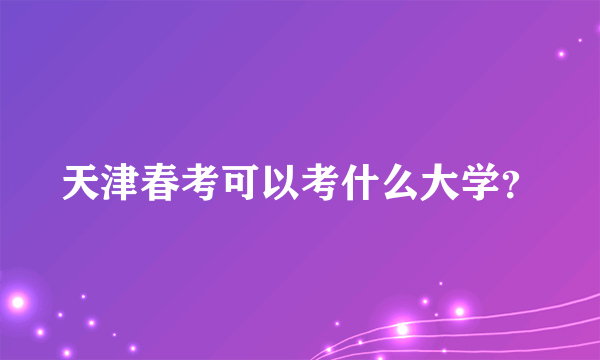 天津春考可以考什么大学?